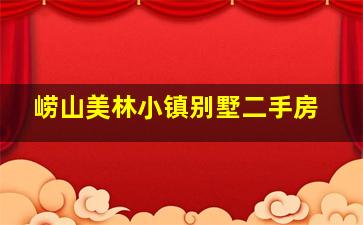 崂山美林小镇别墅二手房